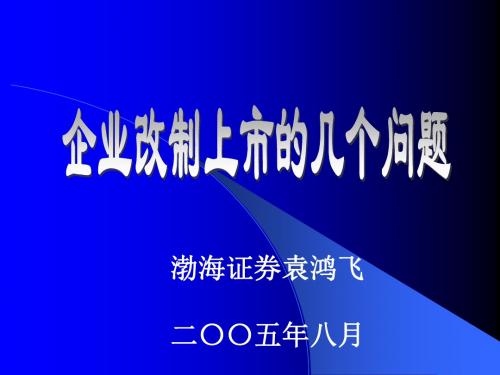 企业改制上市的几个问题

渤海证券袁鸿飞

二〇〇五年八月